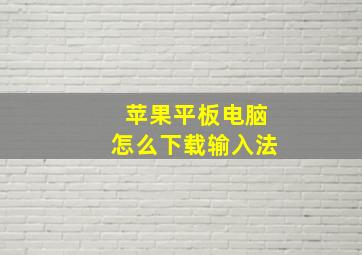 苹果平板电脑
怎么下载输入法